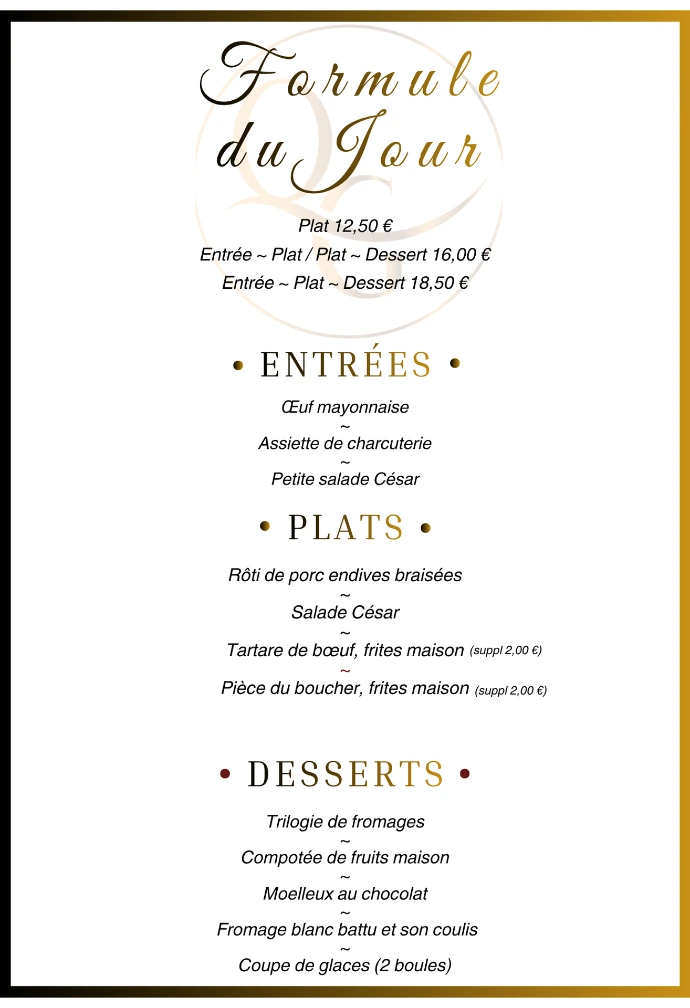 Formule du Jour

Plat 12,50 €
Entrée ~ Plat / Plat ~ Dessert 16,00 €
Entrée ~ Plat ~ Dessert 18,50 €

• ENTRÉES •

Œuf mayonnaise
~
Assiette de charcuterie
~
Petite salade César

• PLATS •

Rôti de porc endives braisées
~
Salade César
~
Tartare de bœuf, frites maison (suppl 2,00 €)
~
Pièce du boucher, frites maison (suppl 2,00 €)

• DESSERTS •

Trilogie de fromages
~
Compotée de fruits maison
~
Moelleux au chocolat
~
Fromage blanc battu et son coulis
~
Coupe de glaces (2 boules)